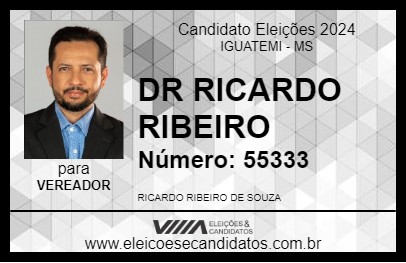 Candidato Eleições 2024
IGUATEMI - MS

DR RICARDO RIBEIRO

Número: 55333

para
VEREADOR

RICARDO RIBEIRO DE SOUZA

VIIIA ELEIÇÕES & CANDIDATOS

www.eleicoesecandidatos.com.br